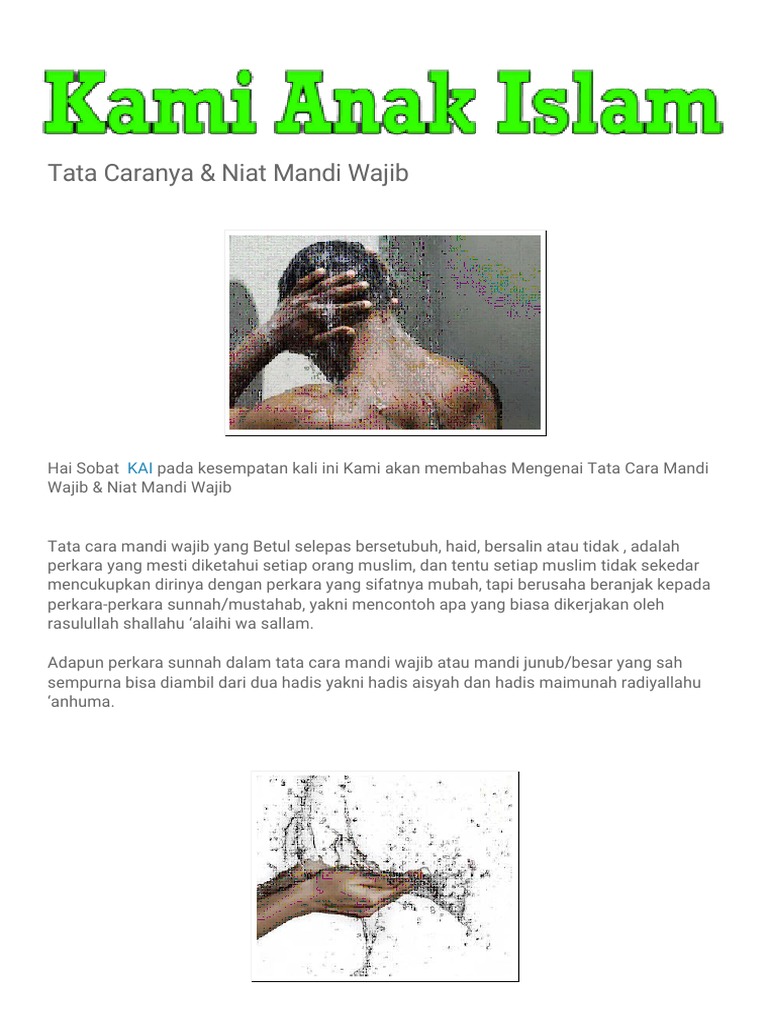 Kami Anak Islam

Tata Caranya & Niat Mandi Wajib

Hai Sobat KAI pada kesempatan kali ini Kami akan membahas Mengenai Tata Cara Mandi Wajib & Niat Mandi Wajib

Tata cara mandi wajib yang Betul selepas bersetubuh, haid, bersalin atau tidak , adalah perkara yang mesti diketahui setiap orang muslim, dan tentu setiap muslim tidak sekedar mencukupkan dirinya dengan perkara yang sifatnya mubah, tapi berusaha beranjak kepada perkara-perkara sunnah/mustahab, yakni mencontoh apa yang biasa dikerjakan oleh rasulullah shallahu 'alaihi wa sallam.

Adapun perkara sunnah dalam tata cara mandi wajib atau mandi junub/besar yang sah sempurna bisa diambil dari dua hadis yakni hadis aisyah dan hadis maimunah radiyallahu 'anhuma.